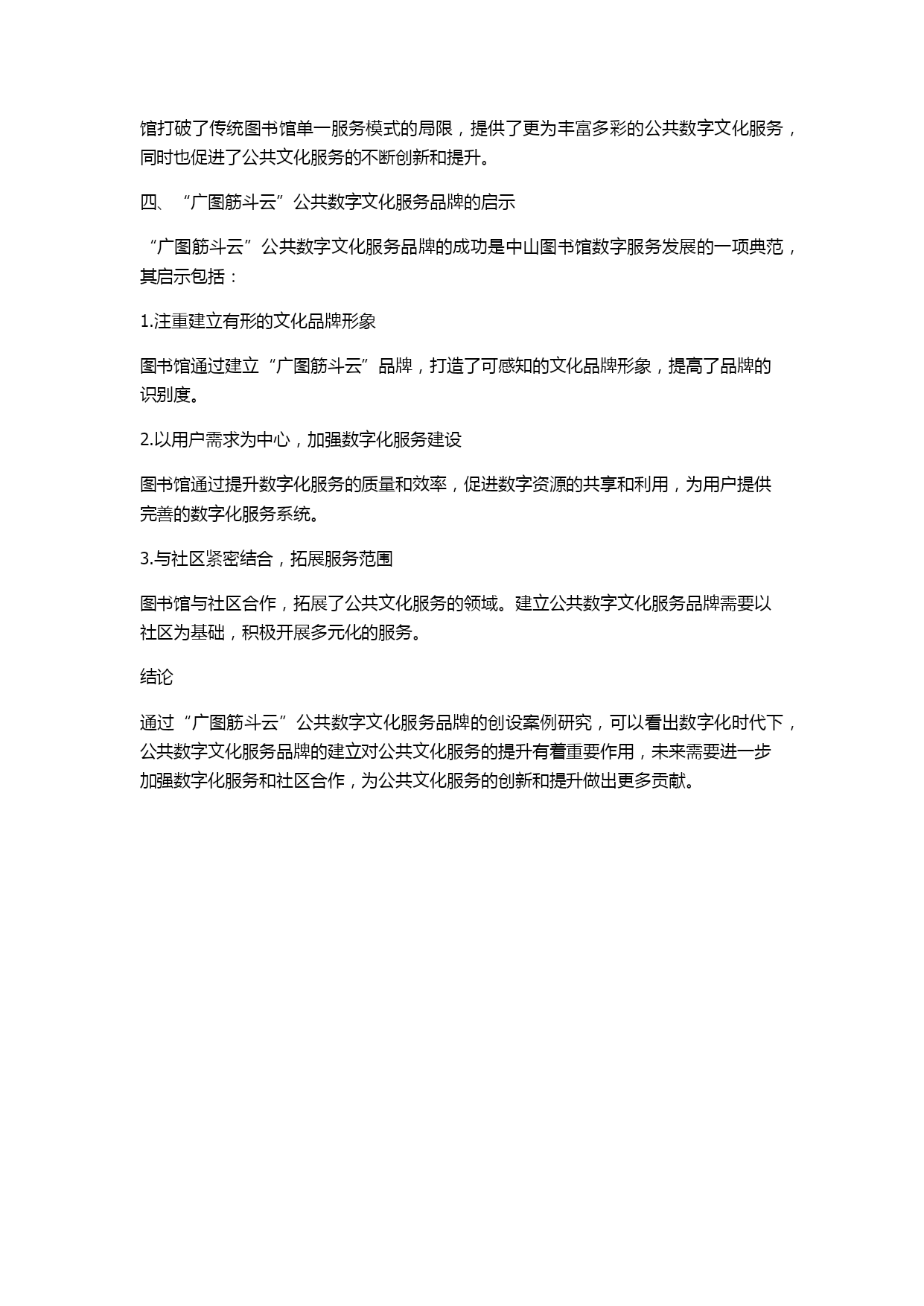 馆打破了传统图书馆单一服务模式的局限，提供了更为丰富多彩的公共数字文化服务，同时也促进了公共文化服务的不断创新和提升。

四、“广图筋斗云”公共数字文化服务品牌的启示

“广图筋斗云”公共数字文化服务品牌的成功是中山图书馆数字服务发展的一项典范，其启示包括：

1.注重建立有形的文化品牌形象

图书馆通过建立“广图筋斗云”品牌，打造了可感知的文化品牌形象，提高了品牌的识别度。

2.以用户需求为中心，加强数字化服务建设

图书馆通过提升数字化服务的质量和效率，促进数字资源的共享和利用，为用户提供完善的数字化服务系统。

3.与社区紧密结合，拓展服务范围

图书馆与社区合作，拓展了公共文化服务的领域。建立公共数字文化服务品牌需要以社区为基础，积极开展多元化的服务。

结论

通过“广图筋斗云”公共数字文化服务品牌的创设案例研究，可以看出数字化时代下，公共数字文化服务品牌的建立对公共文化服务的提升有着重要作用，未来需要进一步加强数字化服务和社区合作，为公共文化服务的创新和提升做出更多贡献。